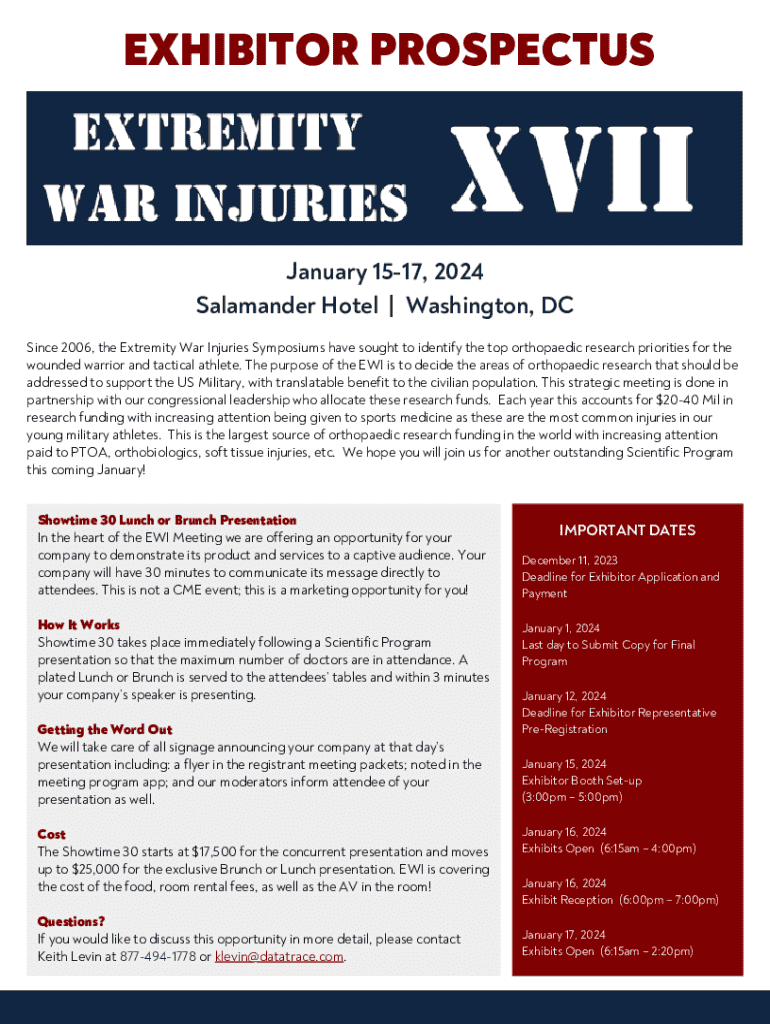 EXHIBITOR PROSPECTUS

EXTREMITY WAR INJURIES XVII

January 15-17, 2024
Salamander Hotel | Washington, DC

Since 2006, the Extremity War Injuries Symposiums have sought to identify the top orthopaedic research priorities for the wounded warrior and tactical athlete. The purpose of the EWI is to decide the areas of orthopaedic research that should be addressed to support the US Military, with translatable benefit to the civilian population. This strategic meeting is done in partnership with our congressional leadership who allocate these research funds. Each year this accounts for $20-40 Mil in research funding with increasing attention being given to sports medicine as these are the most common injuries in our young military athletes. This is the largest source of orthopaedic research funding in the world with increasing attention paid to PTOA, orthobiologics, soft tissue injuries, etc. We hope you will join us for another outstanding Scientific Program this coming January!

Showtime 30 Lunch or Brunch Presentation
In the heart of the EWI Meeting we are offering an opportunity for your company to demonstrate its product and services to a captive audience. Your company will have 30 minutes to communicate its message directly to attendees. This is not a CME event; this is a marketing opportunity for you!

How It Works
Showtime 30 takes place immediately following a Scientific Program presentation so that the maximum number of doctors are in attendance. A plated Lunch or Brunch is served to the attendees' tables and within 3 minutes your company's speaker is presenting.

Getting the Word Out
We will take care of all signage announcing your company at that day's presentation including: a flyer in the registrant meeting packets; noted in the meeting program app; and our moderators inform attendee of your presentation as well.

Cost
The Showtime 30 starts at $17,500 for the concurrent presentation and moves up to $25,000 for the exclusive Brunch or Lunch presentation. EWI is covering the cost of the food, room rental fees, as well as the AV in the room!

Questions?
If you would like to discuss this opportunity in more detail, please contact Keith Levin at 877-494-1778 or klevin@datatrace.com.

IMPORTANT DATES

December 11, 2023
Deadline for Exhibitor Application and Payment

January 1, 2024
Last day to Submit Copy for Final Program

January 12, 2024
Deadline for Exhibitor Representative Pre-Registration

January 15, 2024
Exhibitor Booth Set-up
(3:00pm – 5:00pm)

January 16, 2024
Exhibits Open (6:15am – 4:00pm)

January 16, 2024
Exhibit Reception (6:00pm – 7:00pm)

January 17, 2024
Exhibits Open (6:15am – 2:20pm)